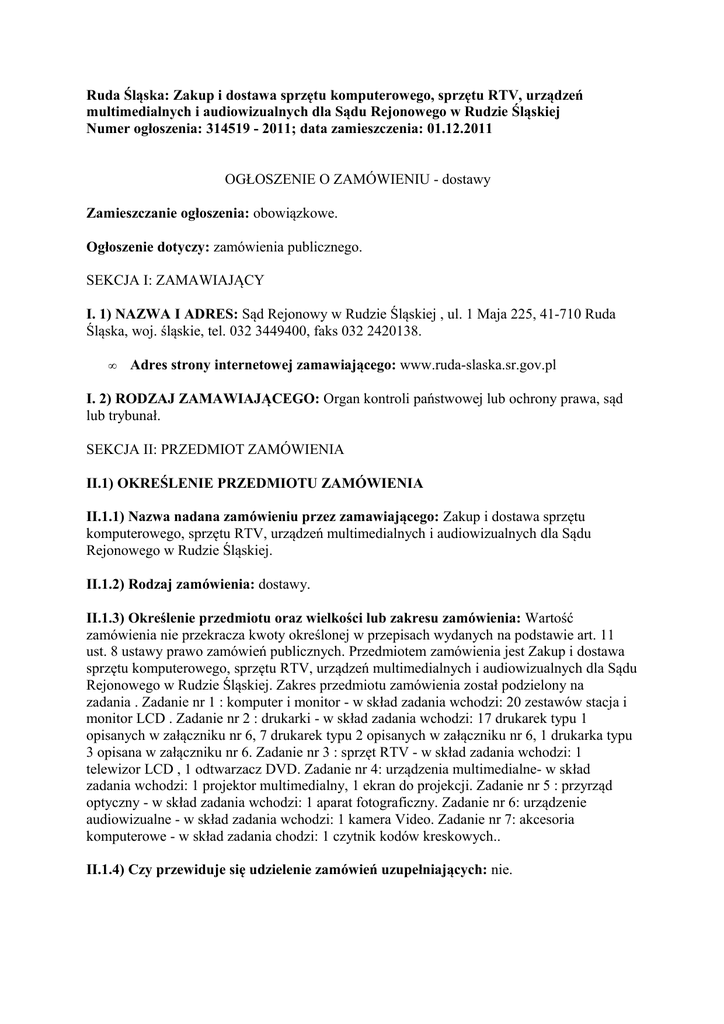 Ruda Śląska: Zakup i dostawa sprzętu komputerowego, sprzętu RTV, urządzeń multimedialnych i audiowizualnych dla Sądu Rejonowego w Rudzie Śląskiej
Numer ogłoszenia: 314519 - 2011; data zamieszczenia: 01.12.2011

OGŁOSZENIE O ZAMÓWIENIU - dostawy

Zamieszczanie ogłoszenia: obowiązkowe.

Ogłoszenie dotyczy: zamówienia publicznego.

SEKCJA I: ZAMAWIAJĄCY

I. 1) NAZWA I ADRES: Sąd Rejonowy w Rudzie Śląskiej , ul. 1 Maja 225, 41-710 Ruda Śląska, woj. śląskie, tel. 032 3449400, faks 032 2420138.

∞ Adres strony internetowej zamawiającego: www.ruda-slaska.sr.gov.pl

I. 2) RODZAJ ZAMAWIAJĄCEGO: Organ kontroli państwowej lub ochrony prawa, sąd lub trybunał.

SEKCJA II: PRZEDMIOT ZAMÓWIENIA

II.1) OKREŚLENIE PRZEDMIOTU ZAMÓWIENIA

II.1.1) Nazwa nadana zamówieniu przez zamawiającego: Zakup i dostawa sprzętu komputerowego, sprzętu RTV, urządzeń multimedialnych i audiowizualnych dla Sądu Rejonowego w Rudzie Śląskiej.

II.1.2) Rodzaj zamówienia: dostawy.

II.1.3) Określenie przedmiotu oraz wielkości lub zakresu zamówienia: Wartość zamówienia nie przekracza kwoty określonej w przepisach wydanych na podstawie art. 11 ust. 8 ustawy prawo zamówień publicznych. Przedmiotem zamówienia jest Zakup i dostawa sprzętu komputerowego, sprzętu RTV, urządzeń multimedialnych i audiowizualnych dla Sądu Rejonowego w Rudzie Śląskiej. Zakres przedmiotu zamówienia został podzielony na zadania . Zadanie nr 1 : komputer i monitor - w skład zadania wchodzi: 20 zestawów stacja i monitor LCD . Zadanie nr 2 : drukarki - w skład zadania wchodzi: 17 drukarek typu 1 opisanych w załączniku nr 6, 7 drukarek typu 2 opisanych w załączniku nr 6, 1 drukarka typu 3 opisana w załączniku nr 6. Zadanie nr 3 : sprzęt RTV - w skład zadania wchodzi: 1 telewizor LCD , 1 odtwarzacz DVD. Zadanie nr 4: urządzenia multimedialne- w skład zadania wchodzi: 1 projektor multimedialny, 1 ekran do projekcji. Zadanie nr 5 : przyrząd optyczny - w skład zadania wchodzi: 1 aparat fotograficzny. Zadanie nr 6: urządzenie audiowizualne - w skład zadania wchodzi: 1 kamera Video. Zadanie nr 7: akcesoria komputerowe - w skład zadania chodzi: 1 czytnik kodów kreskowych..

II.1.4) Czy przewiduje się udzielenie zamówień uzupełniających: nie.